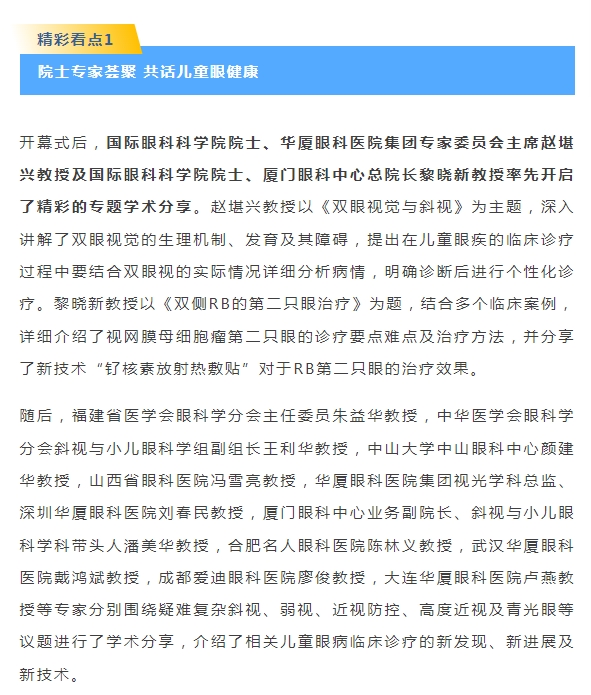 精彩看点1

院士专家荟聚 共话儿童眼健康

开幕式后，国际眼科科学院院士、华厦眼科医院集团专家委员会主席赵堪兴教授及国际眼科科学院院士、厦门眼科中心总院长黎晓新教授率先开启了精彩的专题学术分享。赵堪兴教授以《双眼视觉与斜视》为主题，深入讲解了双眼视觉的生理机制、发育及其障碍，提出在儿童眼疾的临床诊疗过程中要结合双眼视的实际情况详细分析病情，明确诊断后进行个性化诊疗。黎晓新教授以《双侧RB的第二只眼治疗》为题，结合多个临床案例，详细介绍了视网膜母细胞瘤第二只眼的诊疗要点难点及治疗方法，并分享了新技术“钌核素放射热敷贴”对于RB第二只眼的治疗效果。

随后，福建省医学会眼科学分会主任委员朱益华教授，中华医学会眼科学分会斜视与小儿眼科学组副组长王利华教授，中山大学中山眼科中心颜建华教授，山西省眼科医院冯雪亮教授，华厦眼科医院集团视光学科总监、深圳华厦眼科医院刘春民教授，厦门眼科中心业务副院长、斜视与小儿眼科学科带头人潘美华教授，合肥名人眼科医院陈林义教授，武汉华厦眼科医院戴鸿斌教授，成都爱迪眼科医院廖俊教授，大连华厦眼科医院卢燕教授等专家分别围绕疑难复杂斜视、弱视、近视防控、高度近视及青光眼等议题进行了学术分享，介绍了相关儿童眼病临床诊疗的新发现、新进展及新技术。